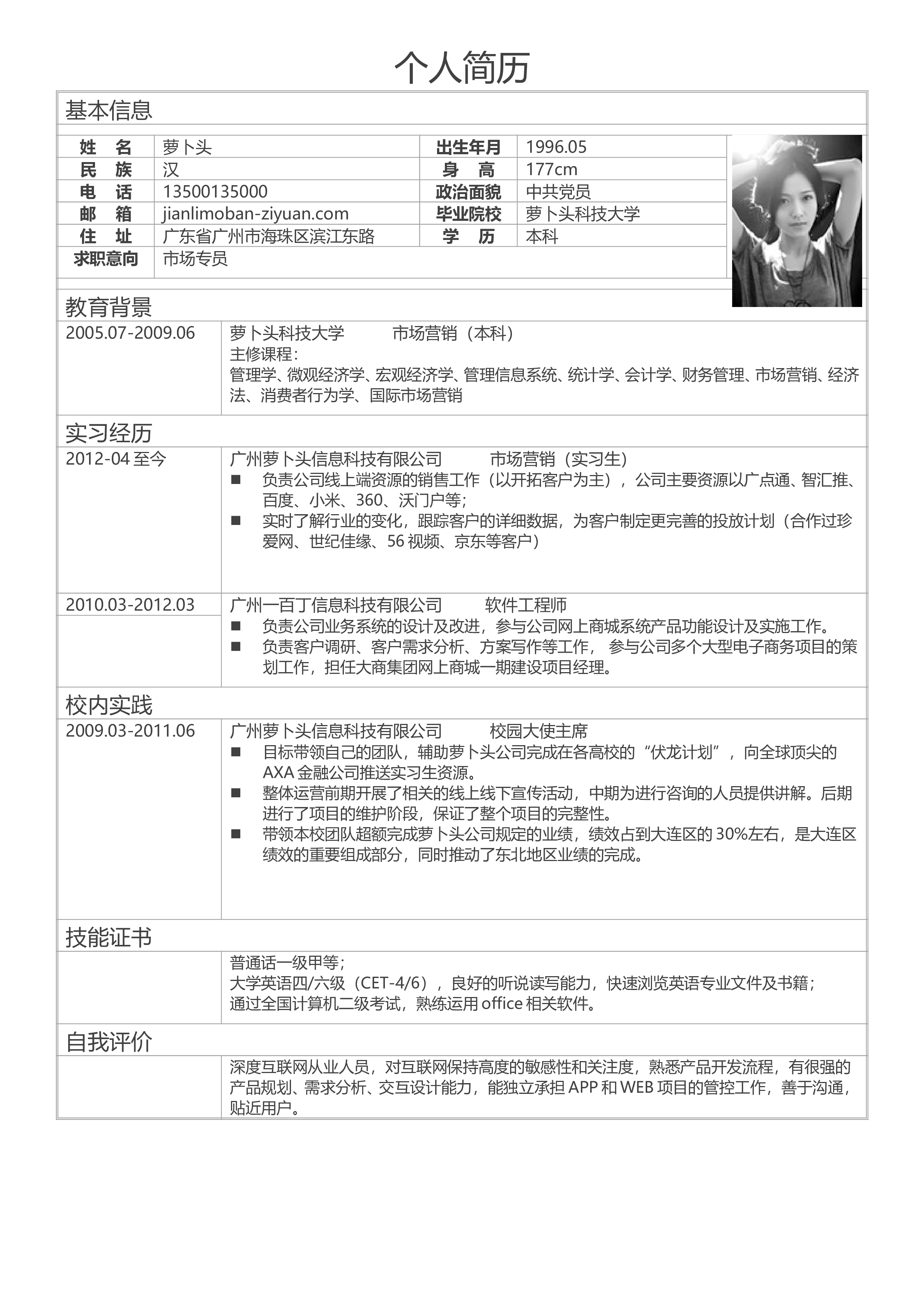 个人简历

基本信息

| 姓　名 | 萝卜头 | 出生年月 | 1996.05 |
|---|---|---|---|
| 民　族 | 汉 | 身　高 | 177cm |
| 电　话 | 13500135000 | 政治面貌 | 中共党员 |
| 邮　箱 | jianlimoban-ziyuan.com | 毕业院校 | 萝卜头科技大学 |
| 住　址 | 广东省广州市海珠区滨江东路 | 学　历 | 本科 |
| 求职意向 | 市场专员 | | |

教育背景

2005.07-2009.06　萝卜头科技大学　市场营销（本科）
主修课程：
管理学、微观经济学、宏观经济学、管理信息系统、统计学、会计学、财务管理、市场营销、经济法、消费者行为学、国际市场营销

实习经历

2012-04 至今　广州萝卜头信息科技有限公司　市场营销（实习生）
■ 负责公司线上端资源的销售工作（以开拓客户为主），公司主要资源以广点通、智汇推、百度、小米、360、沃门户等；
■ 实时了解行业的变化，跟踪客户的详细数据，为客户制定更完善的投放计划（合作过珍爱网、世纪佳缘、56 视频、京东等客户）

2010.03-2012.03　广州一百丁信息科技有限公司　软件工程师
■ 负责公司业务系统的设计及改进，参与公司网上商城系统产品功能设计及实施工作。
■ 负责客户调研、客户需求分析、方案写作等工作， 参与公司多个大型电子商务项目的策划工作，担任大商集团网上商城一期建设项目经理。

校内实践

2009.03-2011.06　广州萝卜头信息科技有限公司　校园大使主席
■ 目标带领自己的团队，辅助萝卜头公司完成在各高校的“伏龙计划”，向全球顶尖的 AXA 金融公司推送实习生资源。
■ 整体运营前期开展了相关的线上线下宣传活动，中期为进行咨询的人员提供讲解。后期进行了项目的维护阶段，保证了整个项目的完整性。
■ 带领本校团队超额完成萝卜头公司规定的业绩，绩效占到大连区的 30%左右，是大连区绩效的重要组成部分，同时推动了东北地区业绩的完成。

技能证书

普通话一级甲等；
大学英语四/六级（CET-4/6），良好的听说读写能力，快速浏览英语专业文件及书籍；
通过全国计算机二级考试，熟练运用 office 相关软件。

自我评价

深度互联网从业人员，对互联网保持高度的敏感性和关注度，熟悉产品开发流程，有很强的产品规划、需求分析、交互设计能力，能独立承担 APP 和 WEB 项目的管控工作，善于沟通，贴近用户。